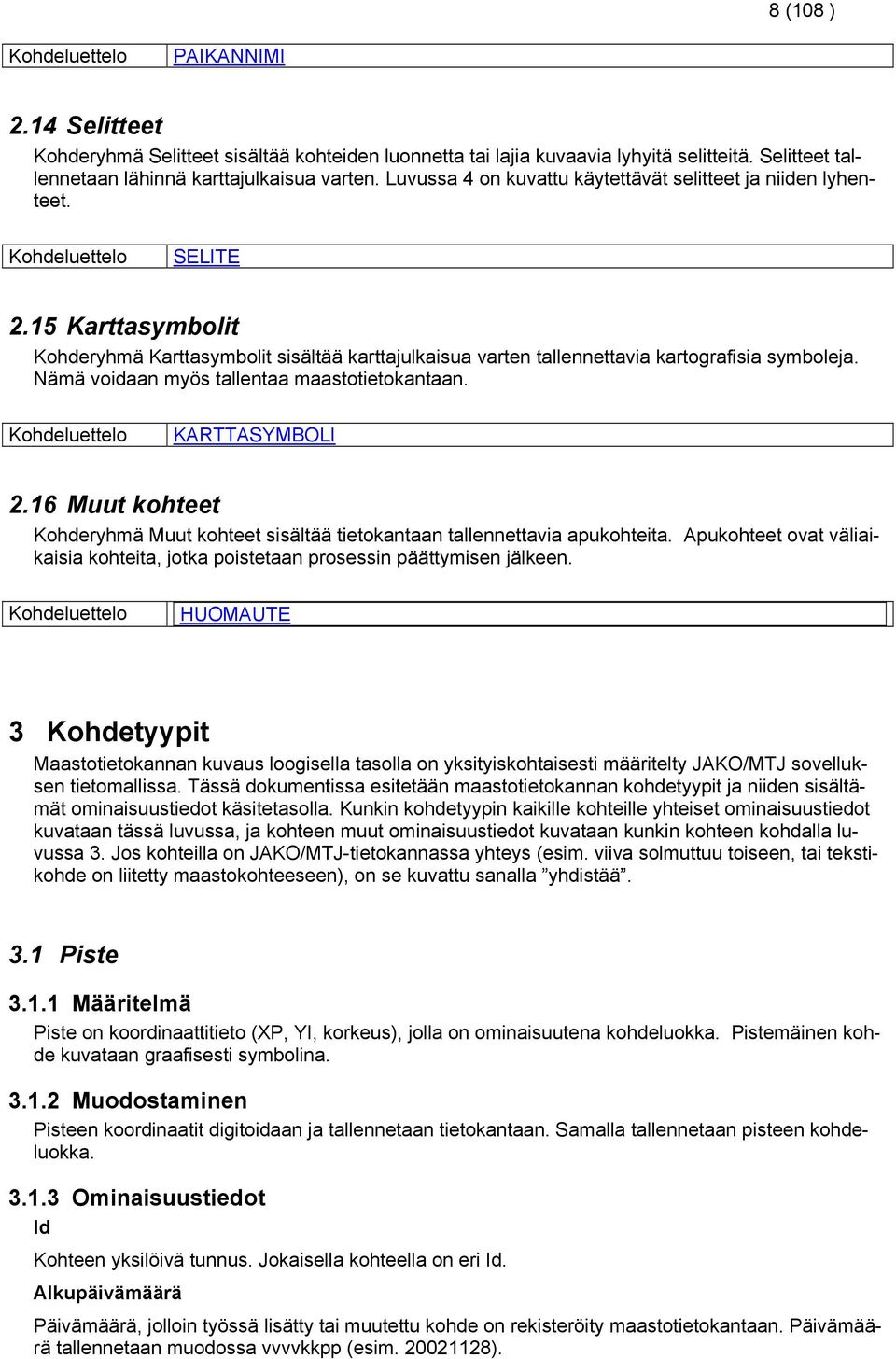 8 (108 )

| Kohdeluettelo | PAIKANNIMI |
|---|---|

2.14 Selitteet

Kohderyhmä Selitteet sisältää kohteiden luonnetta tai lajia kuvaavia lyhyitä selitteitä. Selitteet tallennetaan lähinnä karttajulkaisua varten. Luvussa 4 on kuvattu käytettävät selitteet ja niiden lyhenteet.

| Kohdeluettelo | SELITE |
|---|---|

2.15 Karttasymbolit

Kohderyhmä Karttasymbolit sisältää karttajulkaisua varten tallennettavia kartografisia symboleja. Nämä voidaan myös tallentaa maastotietokantaan.

| Kohdeluettelo | KARTTASYMBOLI |
|---|---|

2.16 Muut kohteet

Kohderyhmä Muut kohteet sisältää tietokantaan tallennettavia apukohteita. Apukohteet ovat väliaikaisia kohteita, jotka poistetaan prosessin päättymisen jälkeen.

| Kohdeluettelo | HUOMAUTE |
|---|---|

3 Kohdetyypit

Maastotietokannan kuvaus loogisella tasolla on yksityiskohtaisesti määritelty JAKO/MTJ sovelluksen tietomallissa. Tässä dokumentissa esitetään maastotietokannan kohdetyypit ja niiden sisältämät ominaisuustiedot käsitetasolla. Kunkin kohdetyypin kaikille kohteille yhteiset ominaisuustiedot kuvataan tässä luvussa, ja kohteen muut ominaisuustiedot kuvataan kunkin kohteen kohdalla luvussa 3. Jos kohteilla on JAKO/MTJ-tietokannassa yhteys (esim. viiva solmuttuu toiseen, tai tekstikohde on liitetty maastokohteeseen), on se kuvattu sanalla ”yhdistää”.

3.1 Piste

3.1.1 Määritelmä

Piste on koordinaattitieto (XP, YI, korkeus), jolla on ominaisuutena kohdeluokka. Pistemäinen kohde kuvataan graafisesti symbolina.

3.1.2 Muodostaminen

Pisteen koordinaatit digitoidaan ja tallennetaan tietokantaan. Samalla tallennetaan pisteen kohdeluokka.

3.1.3 Ominaisuustiedot

Id

Kohteen yksilöivä tunnus. Jokaisella kohteella on eri Id.

Alkupäivämäärä

Päivämäärä, jolloin työssä lisätty tai muutettu kohde on rekisteröity maastotietokantaan. Päivämäärä tallennetaan muodossa vvvvkkpp (esim. 20021128).